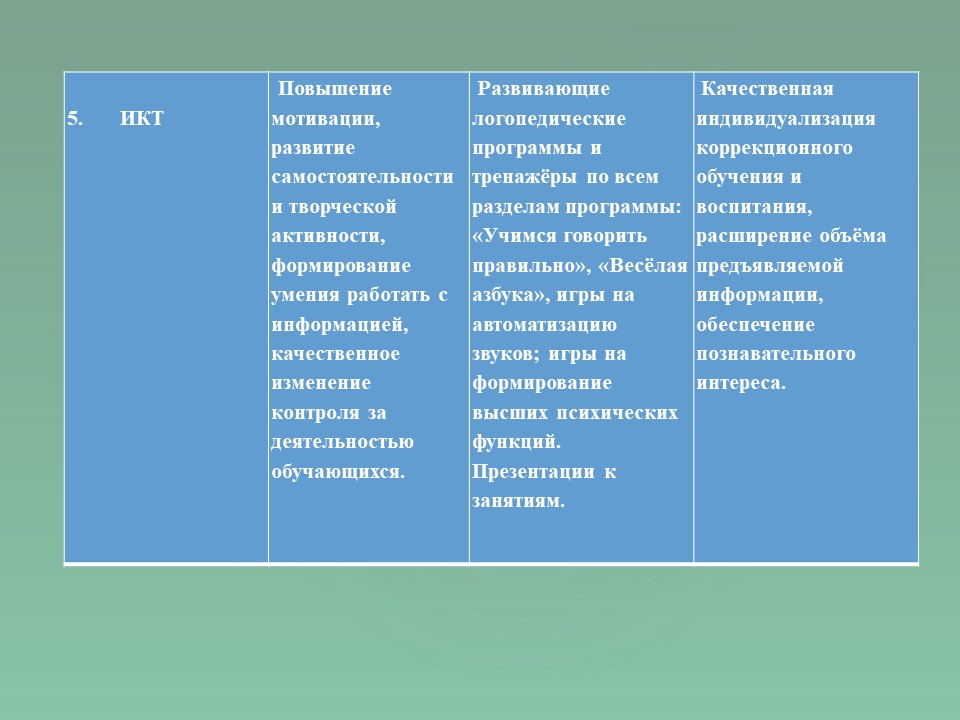 | 5. ИКТ | Повышение мотивации, развитие самостоятельности и творческой активности, формирование умения работать с информацией, качественное изменение контроля за деятельностью обучающихся. | Развивающие логопедические программы и тренажёры по всем разделам программы: «Учимся говорить правильно», «Весёлая азбука», игры на автоматизацию звуков; игры на формирование высших психических функций. Презентации к занятиям. | Качественная индивидуализация коррекционного обучения и воспитания, расширение объёма предъявляемой информации, обеспечение познавательного интереса. |
|---|---|---|---|